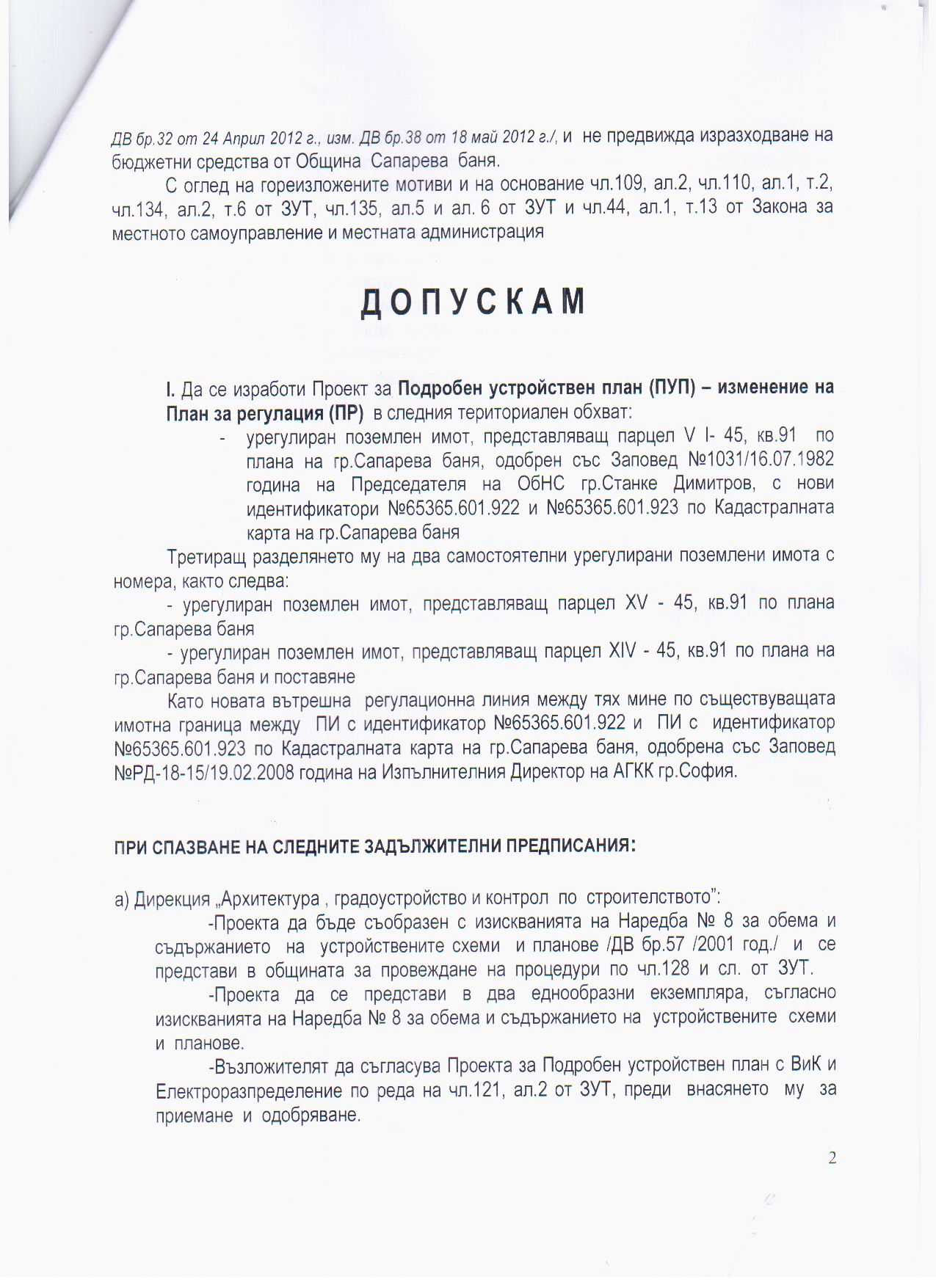 ДВ бр.32 от 24 Април 2012 г., изм. ДВ бр.38 от 18 май 2012 г./, и не предвижда изразходване на бюджетни средства от Община Сапарева баня.

С оглед на гореизложените мотиви и на основание чл.109, ал.2, чл.110, ал.1, т.2, чл.134, ал.2, т.6 от ЗУТ, чл.135, ал.5 и ал. 6 от ЗУТ и чл.44, ал.1, т.13 от Закона за местното самоуправление и местната администрация

ДОПУСКАМ

I. Да се изработи Проект за Подробен устройствен план (ПУП) – изменение на План за регулация (ПР) в следния териториален обхват:

- урегулиран поземлен имот, представляващ парцел V I- 45, кв.91 по плана на гр.Сапарева баня, одобрен със Заповед №1031/16.07.1982 година на Председателя на ОбНС гр.Станке Димитров, с нови идентификатори №65365.601.922 и №65365.601.923 по Кадастралната карта на гр.Сапарева баня

Третиращ разделянето му на два самостоятелни урегулирани поземлени имота с номера, както следва:

- урегулиран поземлен имот, представляващ парцел XV - 45, кв.91 по плана гр.Сапарева баня

- урегулиран поземлен имот, представляващ парцел XIV - 45, кв.91 по плана на гр.Сапарева баня и поставяне

Като новата вътрешна регулационна линия между тях мине по съществуващата имотна граница между ПИ с идентификатор №65365.601.922 и ПИ с идентификатор №65365.601.923 по Кадастралната карта на гр.Сапарева баня, одобрена със Заповед №РД-18-15/19.02.2008 година на Изпълнителния Директор на АГКК гр.София.

ПРИ СПАЗВАНЕ НА СЛЕДНИТЕ ЗАДЪЛЖИТЕЛНИ ПРЕДПИСАНИЯ:

а) Дирекция „Архитектура , градоустройство и контрол по строителството":

-Проекта да бъде съобразен с изискванията на Наредба № 8 за обема и съдържанието на устройствените схеми и планове /ДВ бр.57 /2001 год./ и се представи в общината за провеждане на процедури по чл.128 и сл. от ЗУТ.

-Проекта да се представи в два еднообразни екземпляра, съгласно изискванията на Наредба № 8 за обема и съдържанието на устройствените схеми и планове.

-Възложителят да съгласува Проекта за Подробен устройствен план с ВиК и Електроразпределение по реда на чл.121, ал.2 от ЗУТ, преди внасянето му за приемане и одобряване.

2